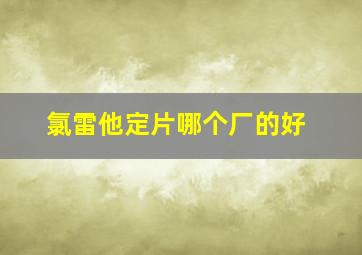 氯雷他定片哪个厂的好